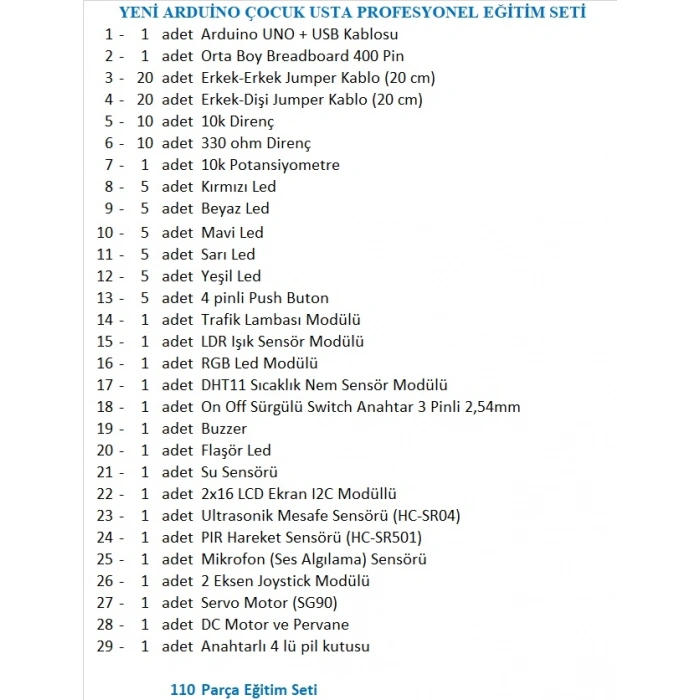 YENİ ARDUİNO ÇOCUK USTA PROFESYONEL EĞİTİM SETİ

1 - 1 adet Arduino UNO + USB Kablosu
2 - 1 adet Orta Boy Breadboard 400 Pin
3 - 20 adet Erkek-Erkek Jumper Kablo (20 cm)
4 - 20 adet Erkek-Dişi Jumper Kablo (20 cm)
5 - 10 adet 10k Direnç
6 - 10 adet 330 ohm Direnç
7 - 1 adet 10k Potansiyometre
8 - 5 adet Kırmızı Led
9 - 5 adet Beyaz Led
10 - 5 adet Mavi Led
11 - 5 adet Sarı Led
12 - 5 adet Yeşil Led
13 - 5 adet 4 pinli Push Buton
14 - 1 adet Trafik Lambası Modülü
15 - 1 adet LDR Işık Sensör Modülü
16 - 1 adet RGB Led Modülü
17 - 1 adet DHT11 Sıcaklık Nem Sensör Modülü
18 - 1 adet On Off Sürgülü Switch Anahtar 3 Pinli 2,54mm
19 - 1 adet Buzzer
20 - 1 adet Flaşör Led
21 - 1 adet Su Sensörü
22 - 1 adet 2x16 LCD Ekran I2C Modüllü
23 - 1 adet Ultrasonik Mesafe Sensörü (HC-SR04)
24 - 1 adet PIR Hareket Sensörü (HC-SR501)
25 - 1 adet Mikrofon (Ses Algılama) Sensörü
26 - 1 adet 2 Eksen Joystick Modülü
27 - 1 adet Servo Motor (SG90)
28 - 1 adet DC Motor ve Pervane
29 - 1 adet Anahtarlı 4 lü pil kutusu

110 Parça Eğitim Seti